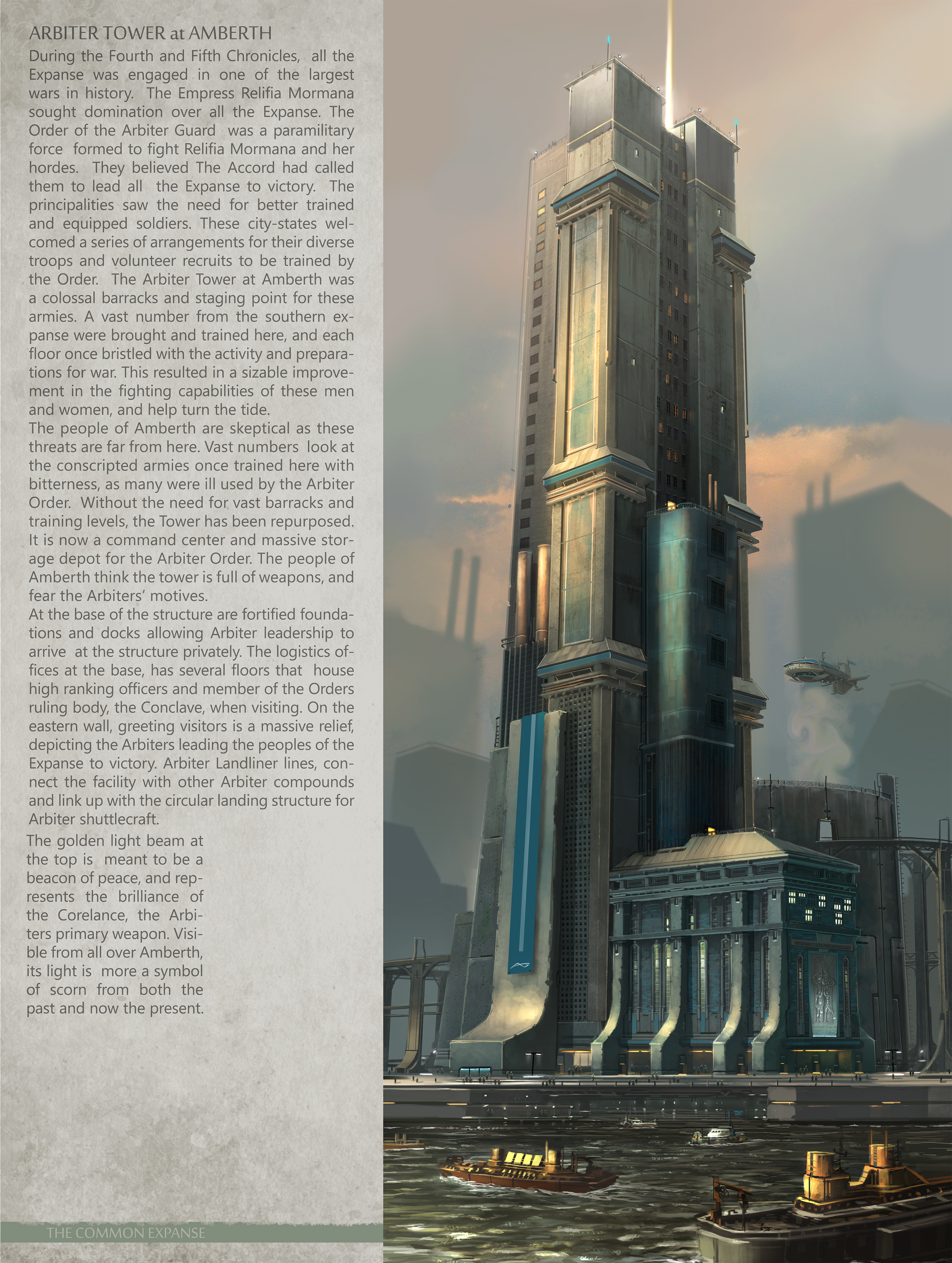 ARBITER TOWER at AMBERTH

During the Fourth and Fifth Chronicles, all the Expanse was engaged in one of the largest wars in history. The Empress Relifia Mormana sought domination over all the Expanse. The Order of the Arbiter Guard was a paramilitary force formed to fight Relifia Mormana and her hordes. They believed The Accord had called them to lead all the Expanse to victory. The principalities saw the need for better trained and equipped soldiers. These city-states welcomed a series of arrangements for their diverse troops and volunteer recruits to be trained by the Order. The Arbiter Tower at Amberth was a colossal barracks and staging point for these armies. A vast number from the southern expanse were brought and trained here, and each floor once bristled with the activity and preparations for war. This resulted in a sizable improvement in the fighting capabilities of these men and women, and help turn the tide.

The people of Amberth are skeptical as these threats are far from here. Vast numbers look at the conscripted armies once trained here with bitterness, as many were ill used by the Arbiter Order. Without the need for vast barracks and training levels, the Tower has been repurposed. It is now a command center and massive storage depot for the Arbiter Order. The people of Amberth think the tower is full of weapons, and fear the Arbiters' motives.

At the base of the structure are fortified foundations and docks allowing Arbiter leadership to arrive at the structure privately. The logistics offices at the base, has several floors that house high ranking officers and member of the Orders ruling body, the Conclave, when visiting. On the eastern wall, greeting visitors is a massive relief, depicting the Arbiters leading the peoples of the Expanse to victory. Arbiter Landliner lines, connect the facility with other Arbiter compounds and link up with the circular landing structure for Arbiter shuttlecraft.

The golden light beam at the top is meant to be a beacon of peace, and represents the brilliance of the Corelance, the Arbiters primary weapon. Visible from all over Amberth, its light is more a symbol of scorn from both the past and now the present.

THE COMMON EXPANSE